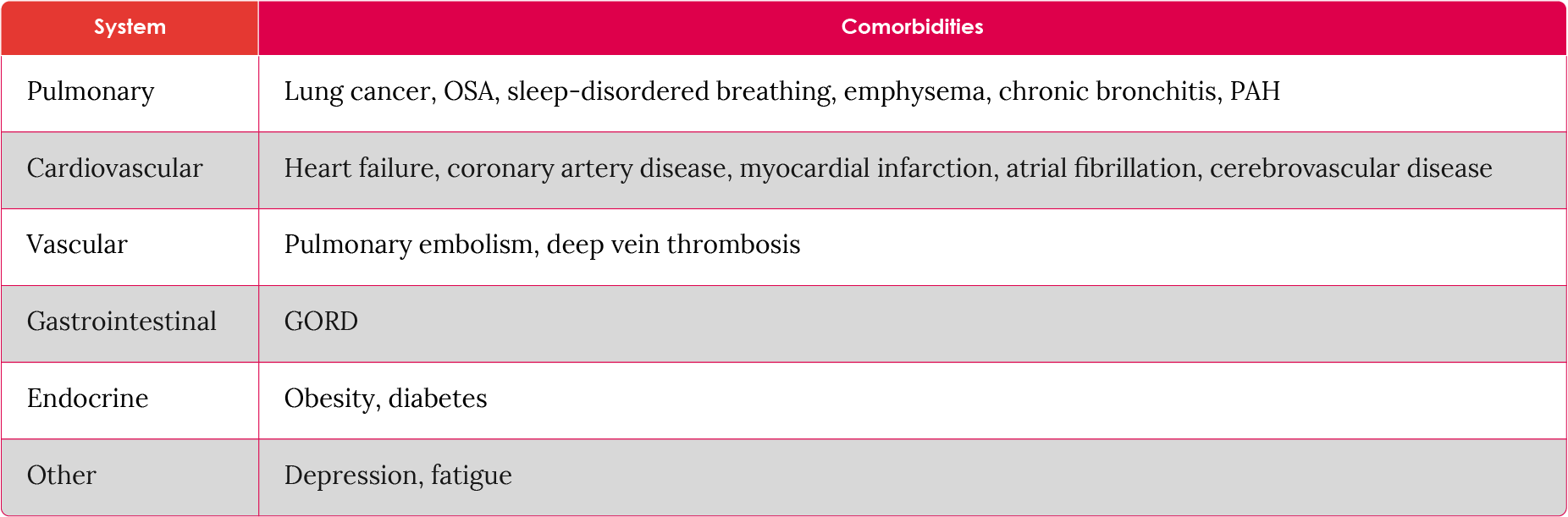 | System | Comorbidities |
|---|---|
| Pulmonary | Lung cancer, OSA, sleep-disordered breathing, emphysema, chronic bronchitis, PAH |
| Cardiovascular | Heart failure, coronary artery disease, myocardial infarction, atrial fibrillation, cerebrovascular disease |
| Vascular | Pulmonary embolism, deep vein thrombosis |
| Gastrointestinal | GORD |
| Endocrine | Obesity, diabetes |
| Other | Depression, fatigue |